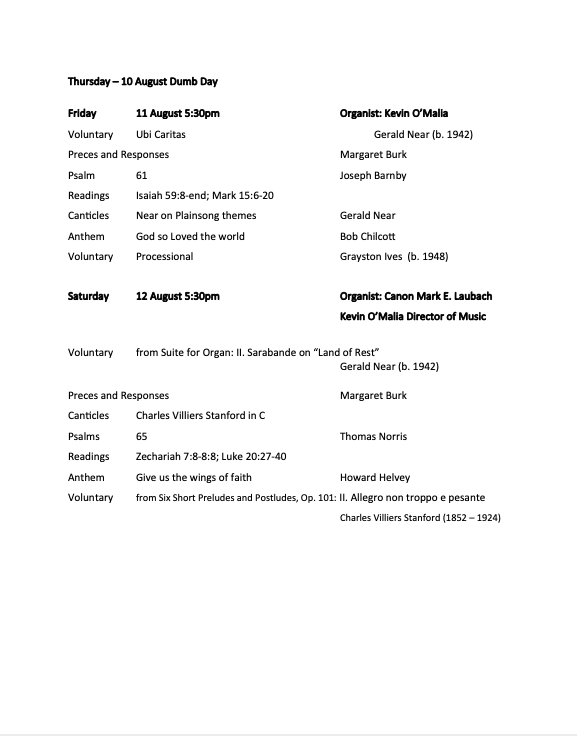 Thursday – 10 August Dumb Day

Friday 11 August 5:30pm Organist: Kevin O'Malia

Voluntary Ubi Caritas Gerald Near (b. 1942)

Preces and Responses Margaret Burk

Psalm 61 Joseph Barnby

Readings Isaiah 59:8-end; Mark 15:6-20

Canticles Near on Plainsong themes Gerald Near

Anthem God so Loved the world Bob Chilcott

Voluntary Processional Grayston Ives (b. 1948)

Saturday 12 August 5:30pm Organist: Canon Mark E. Laubach

Kevin O'Malia Director of Music

Voluntary from Suite for Organ: II. Sarabande on "Land of Rest"
Gerald Near (b. 1942)

Preces and Responses Margaret Burk

Canticles Charles Villiers Stanford in C

Psalms 65 Thomas Norris

Readings Zechariah 7:8-8:8; Luke 20:27-40

Anthem Give us the wings of faith Howard Helvey

Voluntary from Six Short Preludes and Postludes, Op. 101: II. Allegro non troppo e pesante
Charles Villiers Stanford (1852 – 1924)